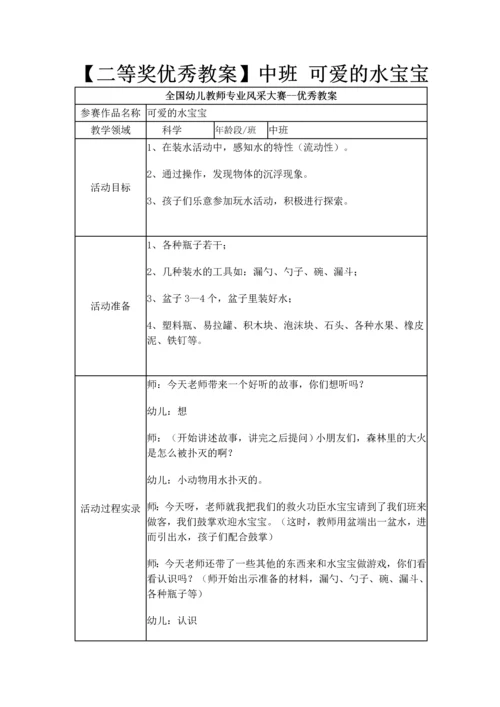 【二等奖优秀教案】中班 可爱的水宝宝

| 全国幼儿教师专业风采大赛—优秀教案 | | | |
|---|---|---|---|
| 参赛作品名称 | 可爱的水宝宝 | | |
| 教学领域 | 科学 | 年龄段/班 | 中班 |
| 活动目标 | 1、在装水活动中，感知水的特性（流动性）。<br><br>2、通过操作，发现物体的沉浮现象。<br><br>3、孩子们乐意参加玩水活动，积极进行探索。 | | |
| 活动准备 | 1、各种瓶子若干；<br><br>2、几种装水的工具如：漏勺、勺子、碗、漏斗；<br><br>3、盆子 3—4 个，盆子里装好水；<br><br>4、塑料瓶、易拉罐、积木块、泡沫块、石头、各种水果、橡皮泥、铁钉等。 | | |
| 活动过程实录 | 师：今天老师带来一个好听的故事，你们想听吗？<br><br>幼儿：想<br><br>师：（开始讲述故事，讲完之后提问）小朋友们，森林里的大火是怎么被扑灭的啊？<br><br>幼儿：小动物用水扑灭的。<br><br>师：今天呀，老师就我把我们的救火功臣水宝宝请到了我们班来做客，我们鼓掌欢迎水宝宝。（这时，教师用盆端出一盆水，进而引出水，孩子们配合鼓掌）<br><br>师：今天老师还带了一些其他的东西来和水宝宝做游戏，你们看看认识吗？（师开始出示准备的材料，漏勺、勺子、碗、漏斗、各种瓶子等）<br><br>幼儿：认识 | | |